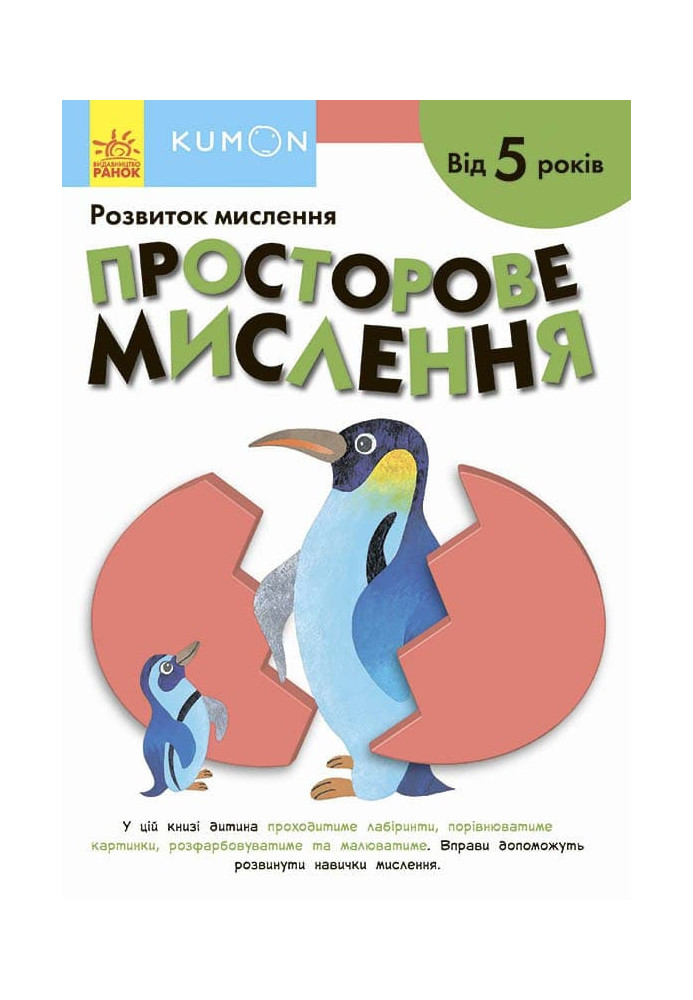 ВИДАВНИЦТВО РАНОК

KUMON

Від 5 років

Розвиток мислення

ПРОСТОРОВЕ МИСЛЕННЯ

У цій книзі дитина проходитиме лабіринти, порівнюватиме картинки, розфарбовуватиме та малюватиме. Вправи допоможуть розвинути навички мислення.